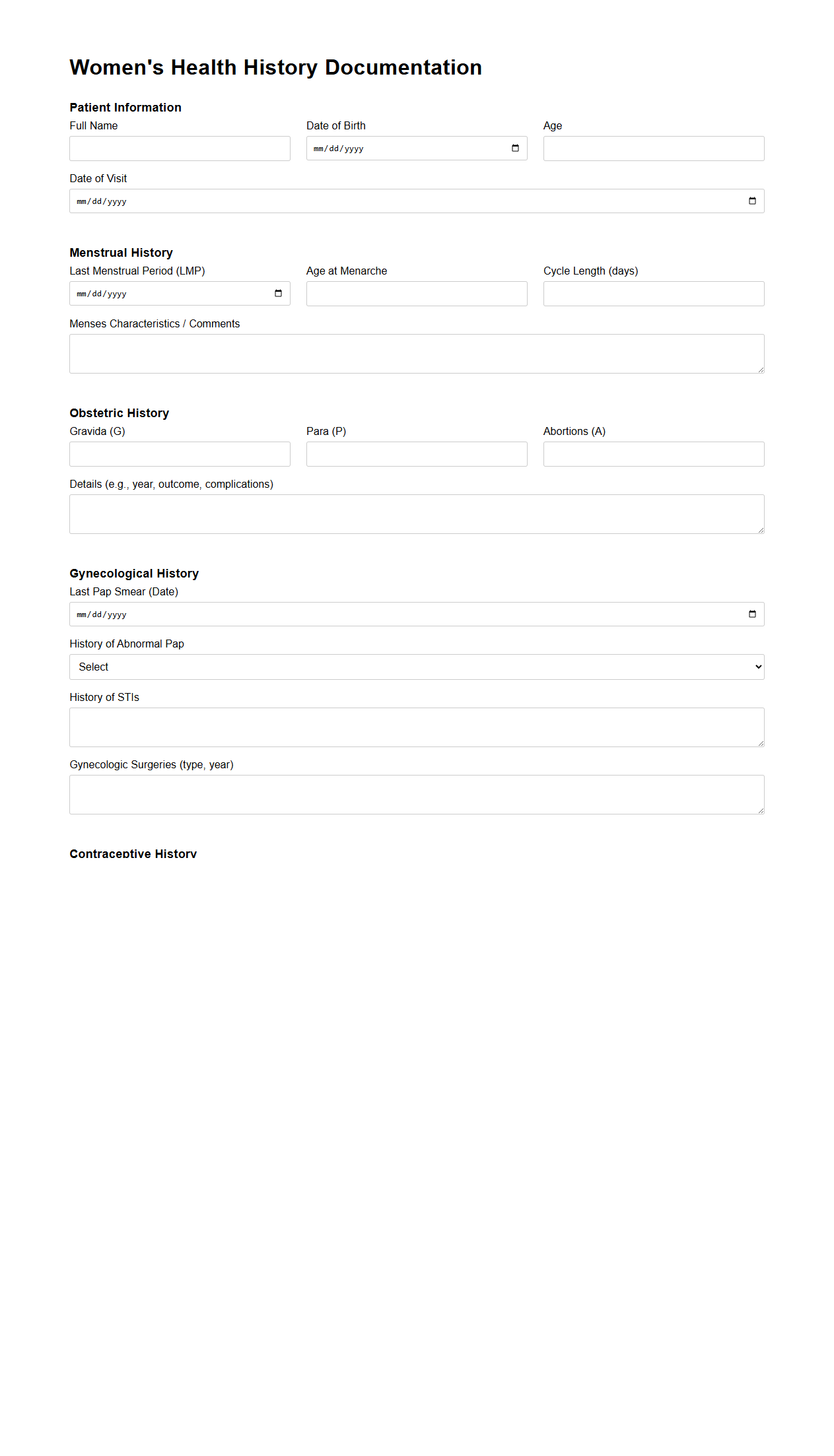 Women's Health History Documentation

Patient Information

Full Name

Date of Birth
mm/dd/yyyy

Age

Date of Visit
mm/dd/yyyy

Menstrual History

Last Menstrual Period (LMP)
mm/dd/yyyy

Age at Menarche

Cycle Length (days)

Menses Characteristics / Comments

Obstetric History

Gravida (G)

Para (P)

Abortions (A)

Details (e.g., year, outcome, complications)

Gynecological History

Last Pap Smear (Date)
mm/dd/yyyy

History of Abnormal Pap
Select

History of STIs

Gynecologic Surgeries (type, year)

Contraceptive History